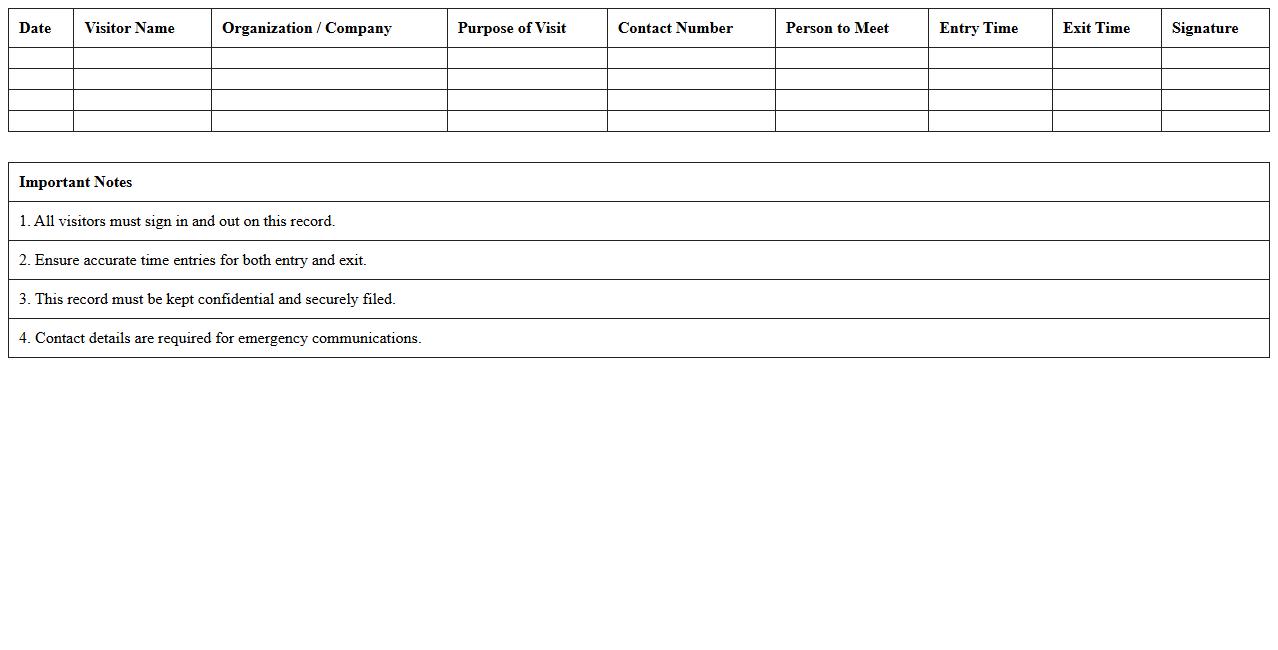 | Date | Visitor Name | Organization / Company | Purpose of Visit | Contact Number | Person to Meet | Entry Time | Exit Time | Signature |
|---|---|---|---|---|---|---|---|---|
| | | | | | | | | |
| | | | | | | | | |
| | | | | | | | | |
| | | | | | | | | |

Important Notes

1. All visitors must sign in and out on this record.

2. Ensure accurate time entries for both entry and exit.

3. This record must be kept confidential and securely filed.

4. Contact details are required for emergency communications.